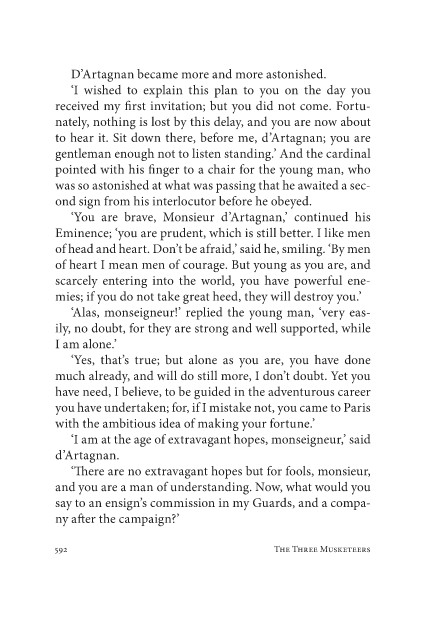 D'Artagnan became more and more astonished.

'I wished to explain this plan to you on the day you received my first invitation; but you did not come. Fortunately, nothing is lost by this delay, and you are now about to hear it. Sit down there, before me, d'Artagnan; you are gentleman enough not to listen standing.' And the cardinal pointed with his finger to a chair for the young man, who was so astonished at what was passing that he awaited a second sign from his interlocutor before he obeyed.

'You are brave, Monsieur d'Artagnan,' continued his Eminence; 'you are prudent, which is still better. I like men of head and heart. Don't be afraid,' said he, smiling. 'By men of heart I mean men of courage. But young as you are, and scarcely entering into the world, you have powerful enemies; if you do not take great heed, they will destroy you.'

'Alas, monseigneur!' replied the young man, 'very easily, no doubt, for they are strong and well supported, while I am alone.'

'Yes, that's true; but alone as you are, you have done much already, and will do still more, I don't doubt. Yet you have need, I believe, to be guided in the adventurous career you have undertaken; for, if I mistake not, you came to Paris with the ambitious idea of making your fortune.'

'I am at the age of extravagant hopes, monseigneur,' said d'Artagnan.

'There are no extravagant hopes but for fools, monsieur, and you are a man of understanding. Now, what would you say to an ensign's commission in my Guards, and a company after the campaign?'

592 THE THREE MUSKETEERS